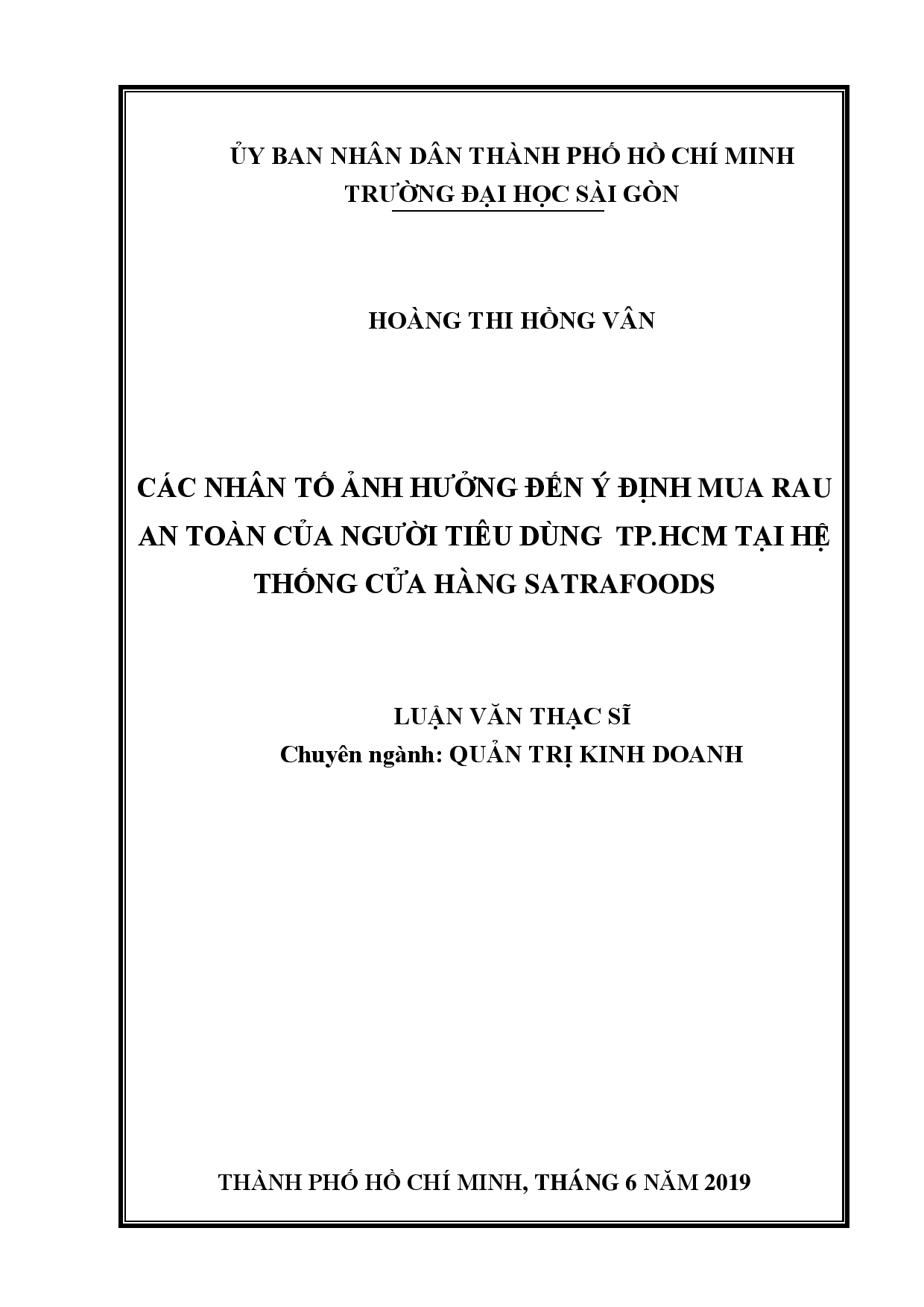 ỦY BAN NHÂN DÂN THÀNH PHỐ HỒ CHÍ MINH
TRƯỜNG ĐẠI HỌC SÀI GÒN

HOÀNG THI HỒNG VÂN

CÁC NHÂN TỐ ẢNH HƯỞNG ĐẾN Ý ĐỊNH MUA RAU AN TOÀN CỦA NGƯỜI TIÊU DÙNG TP.HCM TẠI HỆ THỐNG CỬA HÀNG SATRAFOODS

LUẬN VĂN THẠC SĨ
Chuyên ngành: QUẢN TRỊ KINH DOANH

THÀNH PHỐ HỒ CHÍ MINH, THÁNG 6 NĂM 2019